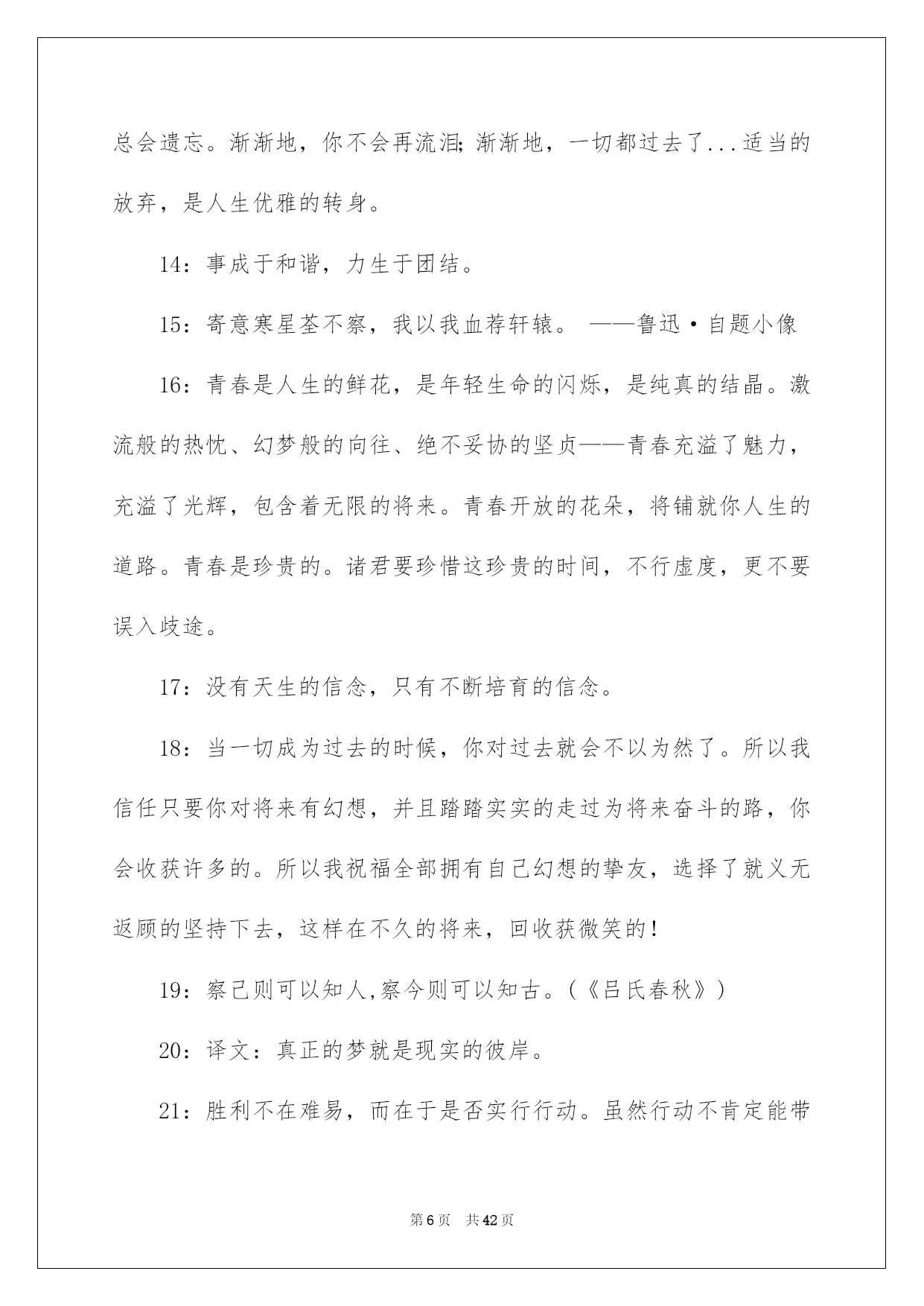 总会遗忘。渐渐地，你不会再流泪;渐渐地，一切都过去了...适当的放弃，是人生优雅的转身。

14：事成于和谐，力生于团结。

15：寄意寒星荃不察，我以我血荐轩辕。 ——鲁迅·自题小像

16：青春是人生的鲜花，是年轻生命的闪烁，是纯真的结晶。激流般的热忱、幻梦般的向往、绝不妥协的坚贞——青春充溢了魅力，充溢了光辉，包含着无限的将来。青春开放的花朵，将铺就你人生的道路。青春是珍贵的。诸君要珍惜这珍贵的时间，不行虚度，更不要误入歧途。

17：没有天生的信念，只有不断培育的信念。

18：当一切成为过去的时候，你对过去就会不以为然了。所以我信任只要你对将来有幻想，并且踏踏实实的走过为将来奋斗的路，你会收获许多的。所以我祝福全部拥有自己幻想的挚友，选择了就义无返顾的坚持下去，这样在不久的将来，回收获微笑的！

19：察己则可以知人,察今则可以知古。(《吕氏春秋》)

20：译文：真正的梦就是现实的彼岸。

21：胜利不在难易，而在于是否实行行动。虽然行动不肯定能带

第6页 共42页